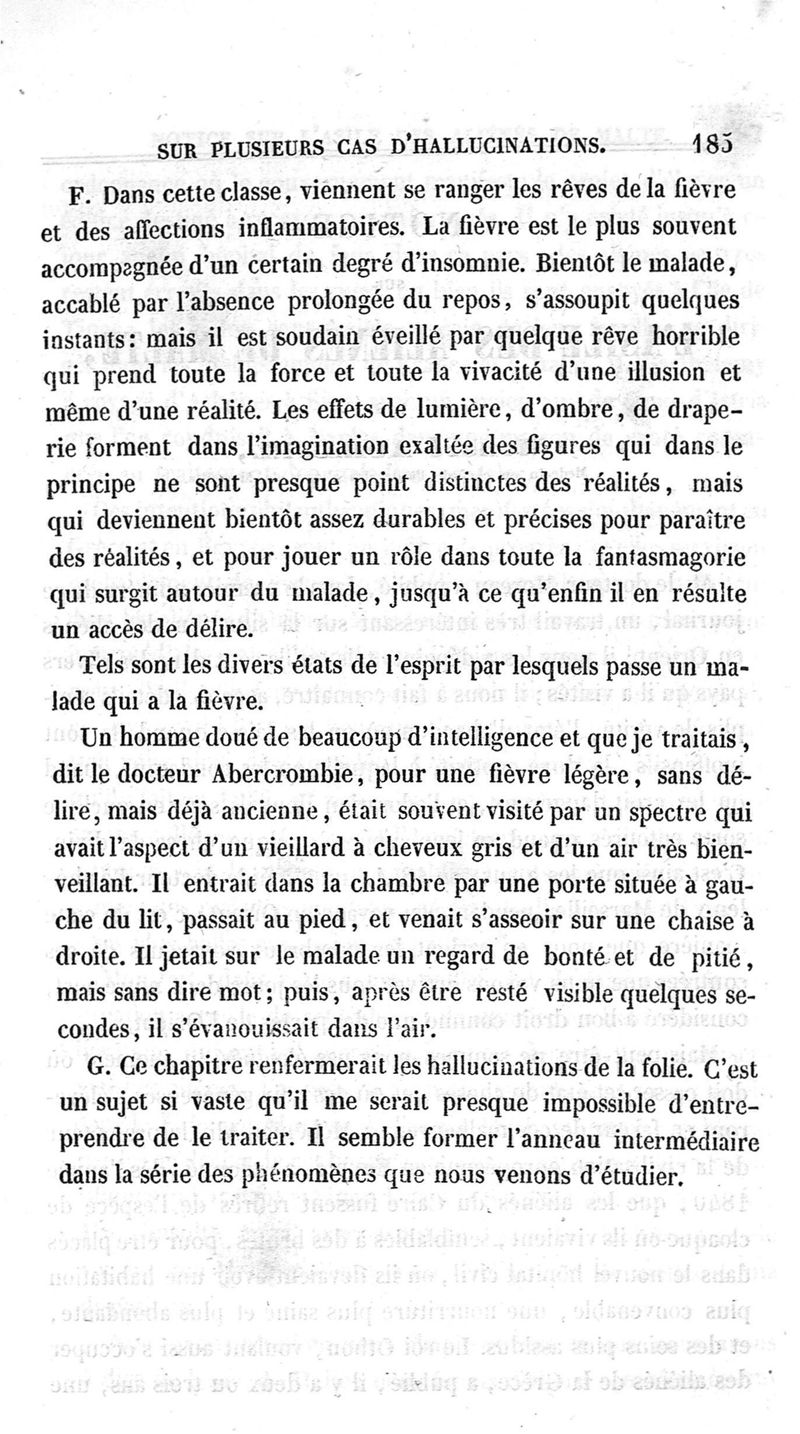 SUR PLUSIEURS CAS D'HALLUCINATIONS. 185

F. Dans cette classe, viennent se ranger les rêves de la fièvre et des affections inflammatoires. La fièvre est le plus souvent accompagnée d'un certain degré d'insomnie. Bientôt le malade, accablé par l'absence prolongée du repos, s'assoupit quelques instants: mais il est soudain éveillé par quelque rêve horrible qui prend toute la force et toute la vivacité d'une illusion et même d'une réalité. Les effets de lumière, d'ombre, de draperie forment dans l'imagination exaltée des figures qui dans le principe ne sont presque point distinctes des réalités, mais qui deviennent bientôt assez durables et précises pour paraître des réalités, et pour jouer un rôle dans toute la fantasmagorie qui surgit autour du malade, jusqu'à ce qu'enfin il en résulte un accès de délire.

Tels sont les divers états de l'esprit par lesquels passe un malade qui a la fièvre.

Un homme doué de beaucoup d'intelligence et que je traitais, dit le docteur Abercrombie, pour une fièvre légère, sans délire, mais déjà ancienne, était souvent visité par un spectre qui avait l'aspect d'un vieillard à cheveux gris et d'un air très bienveillant. Il entrait dans la chambre par une porte située à gauche du lit, passait au pied, et venait s'asseoir sur une chaise à droite. Il jetait sur le malade un regard de bonté et de pitié, mais sans dire mot; puis, après être resté visible quelques secondes, il s'évanouissait dans l'air.

G. Ce chapitre renfermerait les hallucinations de la folie. C'est un sujet si vaste qu'il me serait presque impossible d'entreprendre de le traiter. Il semble former l'anneau intermédiaire dans la série des phénomènes que nous venons d'étudier.